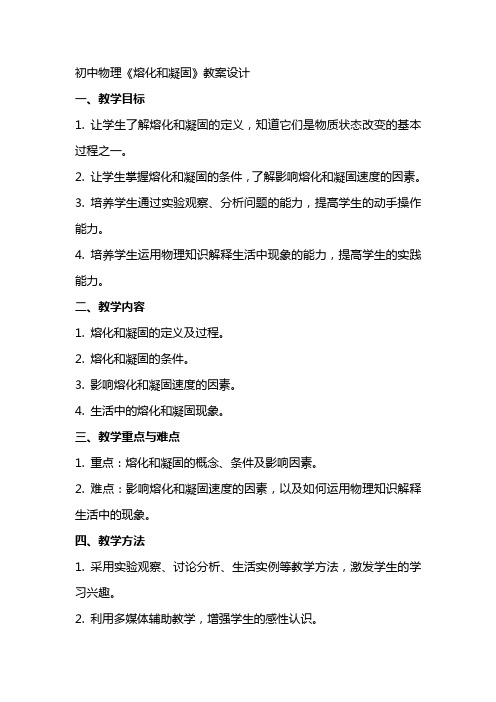 初中物理《熔化和凝固》教案设计

一、教学目标

1. 让学生了解熔化和凝固的定义，知道它们是物质状态改变的基本过程之一。

2. 让学生掌握熔化和凝固的条件，了解影响熔化和凝固速度的因素。

3. 培养学生通过实验观察、分析问题的能力，提高学生的动手操作能力。

4. 培养学生运用物理知识解释生活中现象的能力，提高学生的实践能力。

二、教学内容

1. 熔化和凝固的定义及过程。

2. 熔化和凝固的条件。

3. 影响熔化和凝固速度的因素。

4. 生活中的熔化和凝固现象。

三、教学重点与难点

1. 重点：熔化和凝固的概念、条件及影响因素。

2. 难点：影响熔化和凝固速度的因素，以及如何运用物理知识解释生活中的现象。

四、教学方法

1. 采用实验观察、讨论分析、生活实例等教学方法，激发学生的学习兴趣。

2. 利用多媒体辅助教学，增强学生的感性认识。